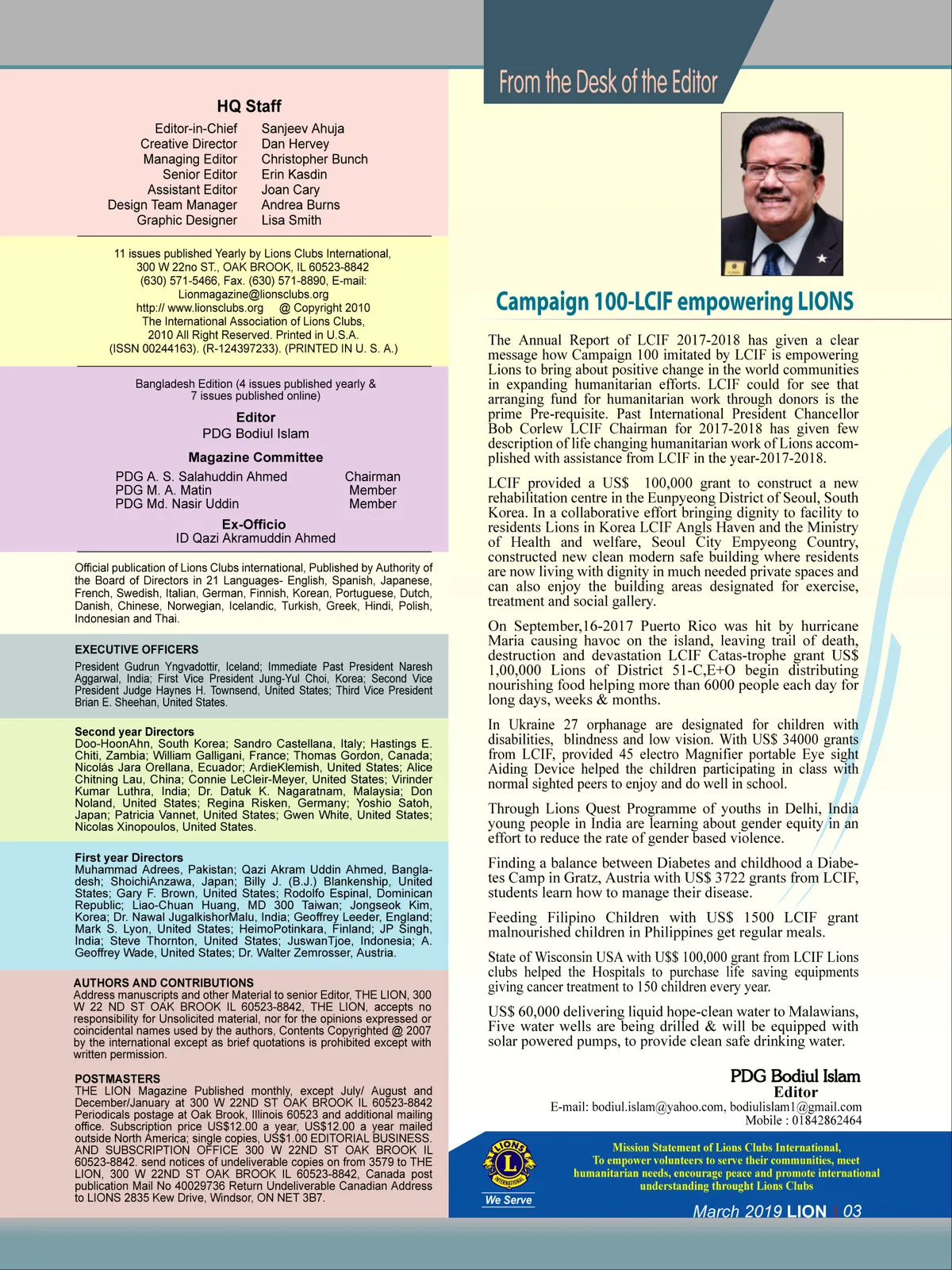 HQ Staff

| | |
|---|---|
| Editor-in-Chief | Sanjeev Ahuja |
| Creative Director | Dan Hervey |
| Managing Editor | Christopher Bunch |
| Senior Editor | Erin Kasdin |
| Assistant Editor | Joan Cary |
| Design Team Manager | Andrea Burns |
| Graphic Designer | Lisa Smith |

11 issues published Yearly by Lions Clubs International, 300 W 22no ST., OAK BROOK, IL 60523-8842 (630) 571-5466, Fax. (630) 571-8890, E-mail: Lionmagazine@lionsclubs.org http:// www.lionsclubs.org @ Copyright 2010 The International Association of Lions Clubs, 2010 All Right Reserved. Printed in U.S.A. (ISSN 00244163). (R-124397233). (PRINTED IN U. S. A.)

Bangladesh Edition (4 issues published yearly & 7 issues published online)

Editor
PDG Bodiul Islam

Magazine Committee

| | |
|---|---|
| PDG A. S. Salahuddin Ahmed | Chairman |
| PDG M. A. Matin | Member |
| PDG Md. Nasir Uddin | Member |

Ex-Officio
ID Qazi Akramuddin Ahmed

Official publication of Lions Clubs international, Published by Authority of the Board of Directors in 21 Languages- English, Spanish, Japanese, French, Swedish, Italian, German, Finnish, Korean, Portuguese, Dutch, Danish, Chinese, Norwegian, Icelandic, Turkish, Greek, Hindi, Polish, Indonesian and Thai.

EXECUTIVE OFFICERS
President Gudrun Yngvadottir, Iceland; Immediate Past President Naresh Aggarwal, India; First Vice President Jung-Yul Choi, Korea; Second Vice President Judge Haynes H. Townsend, United States; Third Vice President Brian E. Sheehan, United States.

Second year Directors
Doo-HoonAhn, South Korea; Sandro Castellana, Italy; Hastings E. Chiti, Zambia; William Galligani, France; Thomas Gordon, Canada; Nicolás Jara Orellana, Ecuador; ArdieKlemish, United States; Alice Chitning Lau, China; Connie LeCleir-Meyer, United States; Virinder Kumar Luthra, India; Dr. Datuk K. Nagaratnam, Malaysia; Don Noland, United States; Regina Risken, Germany; Yoshio Satoh, Japan; Patricia Vannet, United States; Gwen White, United States; Nicolas Xinopoulos, United States.

First year Directors
Muhammad Adrees, Pakistan; Qazi Akram Uddin Ahmed, Bangladesh; ShoichiAnzawa, Japan; Billy J. (B.J.) Blankenship, United States; Gary F. Brown, United States; Rodolfo Espinal, Dominican Republic; Liao-Chuan Huang, MD 300 Taiwan; Jongseok Kim, Korea; Dr. Nawal JugalkishorMalu, India; Geoffrey Leeder, England; Mark S. Lyon, United States; HeimoPotinkara, Finland; JP Singh, India; Steve Thornton, United States; JuswanTjoe, Indonesia; A. Geoffrey Wade, United States; Dr. Walter Zemrosser, Austria.

AUTHORS AND CONTRIBUTIONS
Address manuscripts and other Material to senior Editor, THE LION, 300 W 22 ND ST OAK BROOK IL 60523-8842, THE LION, accepts no responsibility for Unsolicited material, nor for the opinions expressed or coincidental names used by the authors, Contents Copyrighted @ 2007 by the international except as brief quotations is prohibited except with written permission.

POSTMASTERS
THE LION Magazine Published monthly, except July/ August and December/January at 300 W 22ND ST OAK BROOK IL 60523-8842 Periodicals postage at Oak Brook, Illinois 60523 and additional mailing office. Subscription price US$12.00 a year, US$12.00 a year mailed outside North America; single copies, US$1.00 EDITORIAL BUSINESS. AND SUBSCRIPTION OFFICE 300 W 22ND ST OAK BROOK IL 60523-8842. send notices of undeliverable copies on from 3579 to THE LION, 300 W 22ND ST OAK BROOK IL 60523-8842, Canada post publication Mail No 40029736 Return Undeliverable Canadian Address to LIONS 2835 Kew Drive, Windsor, ON NET 3B7.

From the Desk of the Editor

Campaign 100-LCIF empowering LIONS

The Annual Report of LCIF 2017-2018 has given a clear message how Campaign 100 imitated by LCIF is empowering Lions to bring about positive change in the world communities in expanding humanitarian efforts. LCIF could for see that arranging fund for humanitarian work through donors is the prime Pre-requisite. Past International President Chancellor Bob Corlew LCIF Chairman for 2017-2018 has given few description of life changing humanitarian work of Lions accomplished with assistance from LCIF in the year-2017-2018.

LCIF provided a US$ 100,000 grant to construct a new rehabilitation centre in the Eunpyeong District of Seoul, South Korea. In a collaborative effort bringing dignity to facility to residents Lions in Korea LCIF Angls Haven and the Ministry of Health and welfare, Seoul City Empyeong Country, constructed new clean modern safe building where residents are now living with dignity in much needed private spaces and can also enjoy the building areas designated for exercise, treatment and social gallery.

On September,16-2017 Puerto Rico was hit by hurricane Maria causing havoc on the island, leaving trail of death, destruction and devastation LCIF Catas-trophe grant US$ 1,00,000 Lions of District 51-C,E+O begin distributing nourishing food helping more than 6000 people each day for long days, weeks & months.

In Ukraine 27 orphanage are designated for children with disabilities, blindness and low vision. With US$ 34000 grants from LCIF, provided 45 electro Magnifier portable Eye sight Aiding Device helped the children participating in class with normal sighted peers to enjoy and do well in school.

Through Lions Quest Programme of youths in Delhi, India young people in India are learning about gender equity in an effort to reduce the rate of gender based violence.

Finding a balance between Diabetes and childhood a Diabetes Camp in Gratz, Austria with US$ 3722 grants from LCIF, students learn how to manage their disease.

Feeding Filipino Children with US$ 1500 LCIF grant malnourished children in Philippines get regular meals.

State of Wisconsin USA with U$$ 100,000 grant from LCIF Lions clubs helped the Hospitals to purchase life saving equipments giving cancer treatment to 150 children every year.

US$ 60,000 delivering liquid hope-clean water to Malawians, Five water wells are being drilled & will be equipped with solar powered pumps, to provide clean safe drinking water.

PDG Bodiul Islam
Editor
E-mail: bodiul.islam@yahoo.com, bodiulislam1@gmail.com
Mobile : 01842862464

LIONS INTERNATIONAL
We Serve

Mission Statement of Lions Clubs International, To empower volunteers to serve their communities, meet humanitarian needs, encourage peace and promote international understanding throught Lions Clubs

March 2019 LION | 03